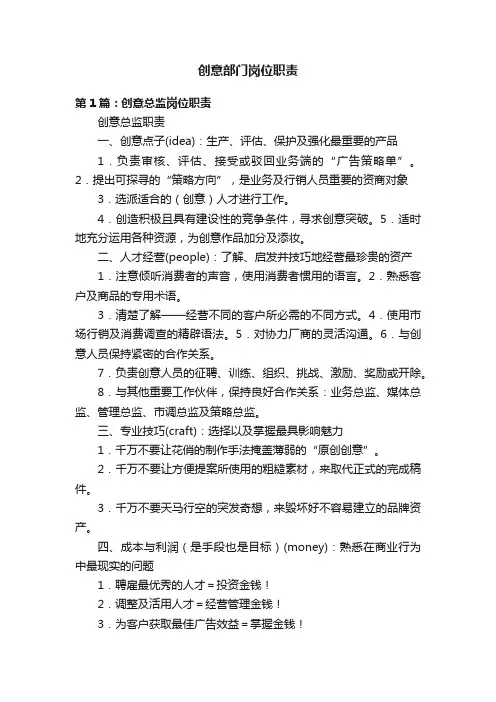 创意部门岗位职责

第1篇：创意总监岗位职责

创意总监职责

一、创意点子(idea)：生产、评估、保护及强化最重要的产品

1．负责审核、评估、接受或驳回业务端的“广告策略单”。2．提出可探寻的“策略方向”，是业务及行销人员重要的资商对象

3．选派适合的（创意）人才进行工作。

4．创造积极且具有建设性的竞争条件，寻求创意突破。5．适时地充分运用各种资源，为创意作品加分及添妆。

二、人才经营(people)：了解、启发并技巧地经营最珍贵的资产

1．注意倾听消费者的声音，使用消费者惯用的语言。2．熟悉客户及商品的专用术语。

3．清楚了解——经营不同的客户所必需的不同方式。4．使用市场行销及消费调查的精辟语法。5．对协力厂商的灵活沟通。6．与创意人员保持紧密的合作关系。

7．负责创意人员的征聘、训练、组织、挑战、激励、奖励或开除。

8．与其他重要工作伙伴，保持良好合作关系：业务总监、媒体总监、管理总监、市调总监及策略总监。

三、专业技巧(craft)：选择以及掌握最具影响魅力

1．千万不要让花俏的制作手法掩盖薄弱的“原创创意”。

2．千万不要让方便提案所使用的粗糙素材，来取代正式的完成稿件。

3．千万不要天马行空的突发奇想，来毁坏好不容易建立的品牌资产。

四、成本与利润（是手段也是目标）(money)：熟悉在商业行为中最现实的问题

1．聘雇最优秀的人才＝投资金钱！

2．调整及活用人才＝经营管理金钱！

3．为客户获取最佳广告效益＝掌握金钱！